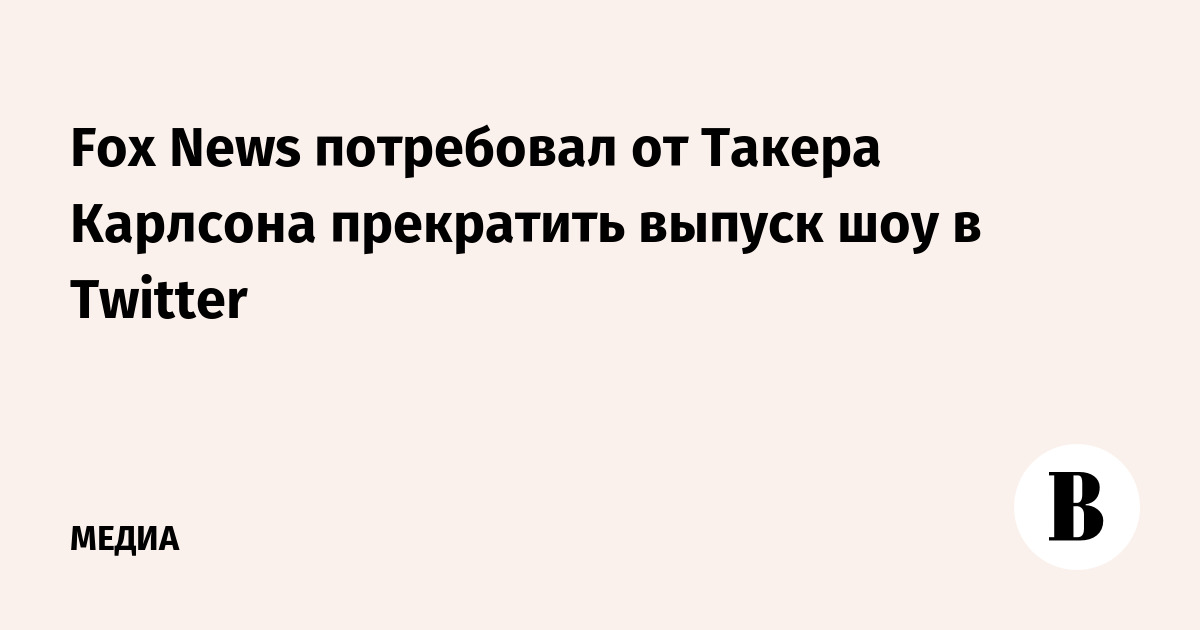 Fox News потребовал от Такера Карлсона прекратить выпуск шоу в Twitter

МЕДИА

В